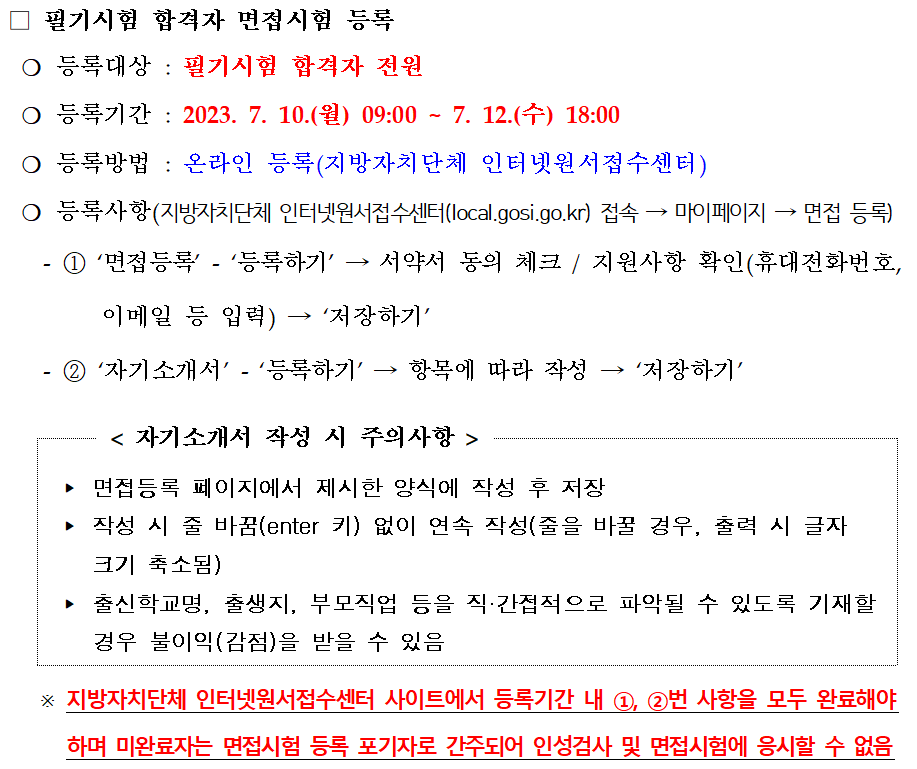 □ 필기시험 합격자 면접시험 등록

○ 등록대상 : 필기시험 합격자 전원

○ 등록기간 : 2023. 7. 10.(월) 09:00 ~ 7. 12.(수) 18:00

○ 등록방법 : 온라인 등록(지방자치단체 인터넷원서접수센터)

○ 등록사항(지방자치단체 인터넷원서접수센터(local.gosi.go.kr) 접속 → 마이페이지 → 면접 등록)

- ① ‘면접등록’ - ‘등록하기’ → 서약서 동의 체크 / 지원사항 확인(휴대전화번호, 이메일 등 입력) → ‘저장하기’

- ② ‘자기소개서’ - ‘등록하기’ → 항목에 따라 작성 → ‘저장하기’

< 자기소개서 작성 시 주의사항 >

▸ 면접등록 페이지에서 제시한 양식에 작성 후 저장

▸ 작성 시 줄 바꿈(enter 키) 없이 연속 작성(줄을 바꿀 경우, 출력 시 글자 크기 축소됨)

▸ 출신학교명, 출생지, 부모직업 등을 직·간접적으로 파악될 수 있도록 기재할 경우 불이익(감점)을 받을 수 있음

※ 지방자치단체 인터넷원서접수센터 사이트에서 등록기간 내 ①, ②번 사항을 모두 완료해야 하며 미완료자는 면접시험 등록 포기자로 간주되어 인성검사 및 면접시험에 응시할 수 없음